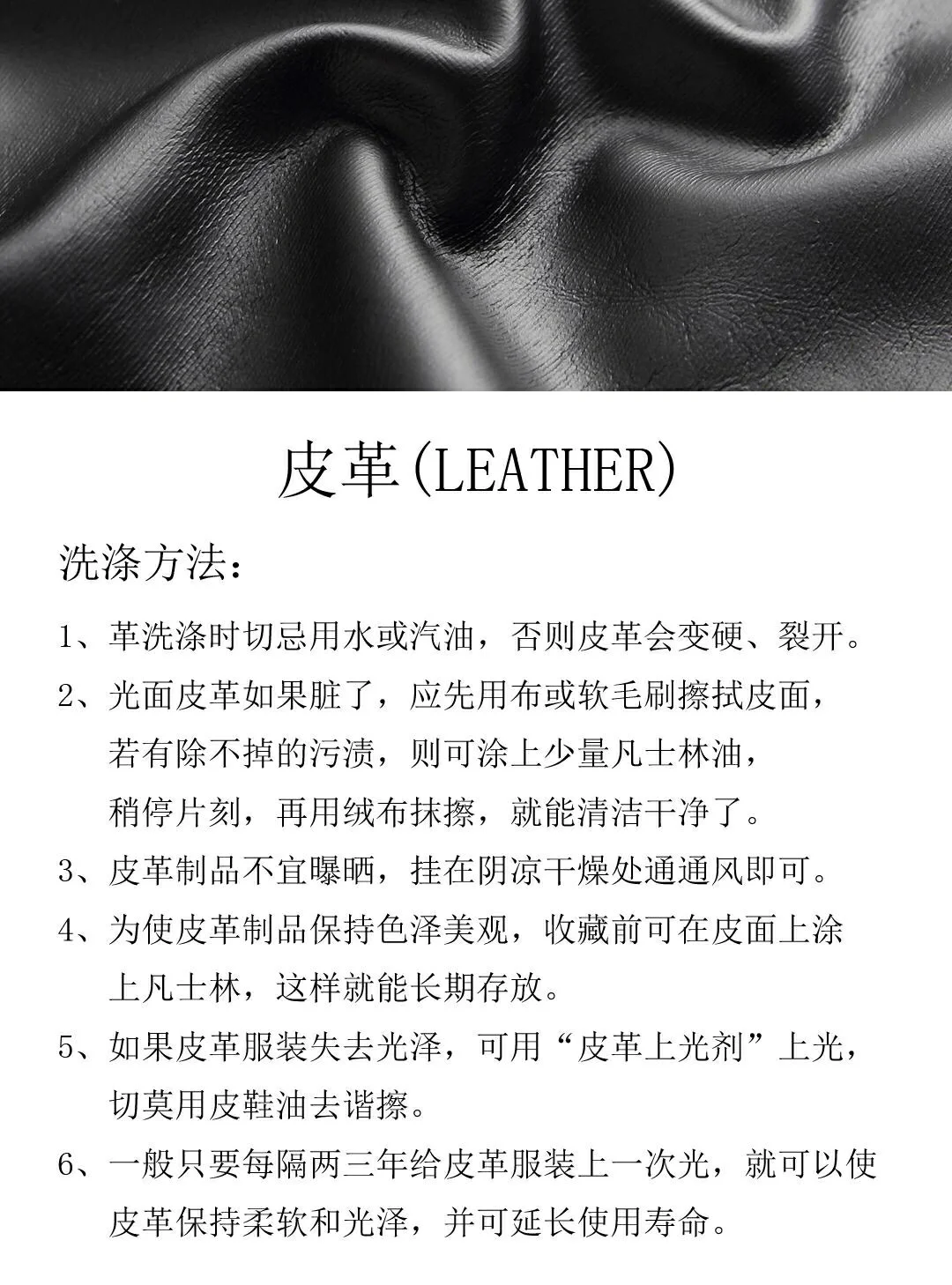 皮革(LEATHER)

洗涤方法：

1、革洗涤时切忌用水或汽油，否则皮革会变硬、裂开。

2、光面皮革如果脏了，应先用布或软毛刷擦拭皮面，若有除不掉的污渍，则可涂上少量凡士林油，稍停片刻，再用绒布抹擦，就能清洁干净了。

3、皮革制品不宜曝晒，挂在阴凉干燥处通通风即可。

4、为使皮革制品保持色泽美观，收藏前可在皮面上涂上凡士林，这样就能长期存放。

5、如果皮革服装失去光泽，可用“皮革上光剂”上光，切莫用皮鞋油去谐擦。

6、一般只要每隔两三年给皮革服装上一次光，就可以使皮革保持柔软和光泽，并可延长使用寿命。